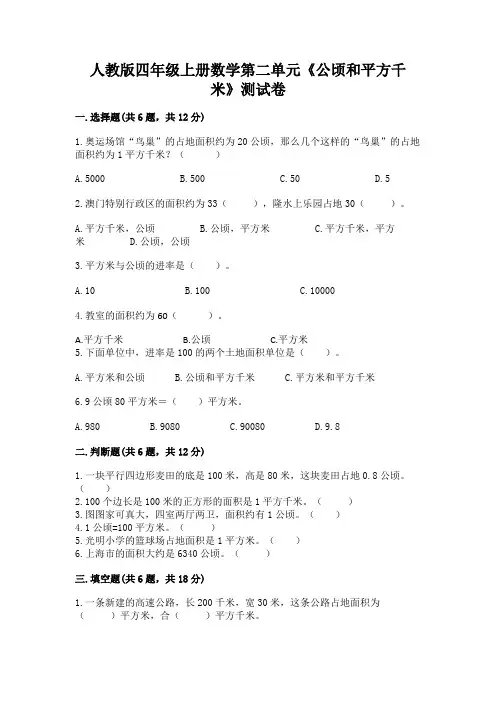 人教版四年级上册数学第二单元《公顷和平方千米》测试卷

一.选择题(共6题，共12分)

1.奥运场馆“鸟巢”的占地面积约为20公顷，那么几个这样的“鸟巢”的占地面积约为1平方千米？（　　）

A.5000　　B.500　　C.50　　D.5

2.澳门特别行政区的面积约为33（　　），隆水上乐园占地30（　　）。

A.平方千米，公顷　　B.公顷，平方米　　C.平方千米，平方米　　D.公顷，公顷

3.平方米与公顷的进率是（　　）。

A.10　　B.100　　C.10000

4.教室的面积约为60（　　）。

A.平方千米　　B.公顷　　C.平方米

5.下面单位中，进率是100的两个土地面积单位是（　　）。

A.平方米和公顷　　B.公顷和平方千米　　C.平方米和平方千米

6.9公顷80平方米=（　　）平方米。

A.980　　B.9080　　C.90080　　D.9.8

二.判断题(共6题，共12分)

1.一块平行四边形麦田的底是100米，高是80米，这块麦田占地0.8公顷。（　　）
2.100个边长是100米的正方形的面积是1平方千米。（　　）
3.图图家可真大，四室两厅两卫，面积约有1公顷。（　　）
4.1公顷=100平方米。（　　）
5.光明小学的篮球场占地面积是1平方米。（　　）
6.上海市的面积大约是6340公顷。（　　）

三.填空题(共6题，共18分)

1.一条新建的高速公路，长200千米，宽30米，这条公路占地面积为（　　）平方米，合（　　）平方千米。